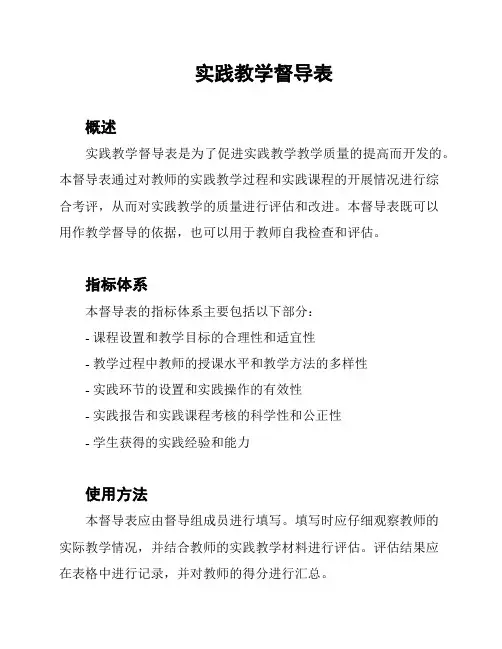 实践教学督导表

概述

实践教学督导表是为了促进实践教学教学质量的提高而开发的。本督导表通过对教师的实践教学过程和实践课程的开展情况进行综合考评，从而对实践教学的质量进行评估和改进。本督导表既可以用作教学督导的依据，也可以用于教师自我检查和评估。

指标体系

本督导表的指标体系主要包括以下部分：

- 课程设置和教学目标的合理性和适宜性
- 教学过程中教师的授课水平和教学方法的多样性
- 实践环节的设置和实践操作的有效性
- 实践报告和实践课程考核的科学性和公正性
- 学生获得的实践经验和能力

使用方法

本督导表应由督导组成员进行填写。填写时应仔细观察教师的实际教学情况，并结合教师的实践教学材料进行评估。评估结果应在表格中进行记录，并对教师的得分进行汇总。